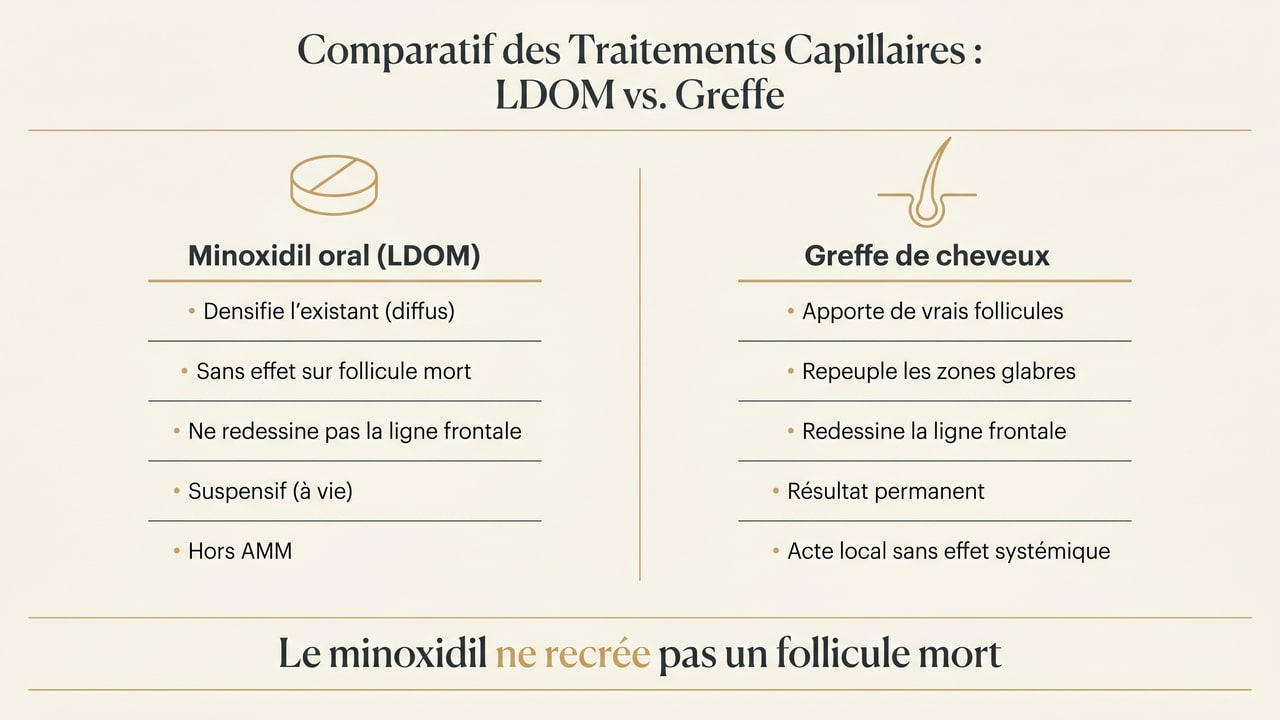 Comparatif des Traitements Capillaires : LDOM vs. Greffe

Minoxidil oral (LDOM)

• Densifie l'existant (diffus)
• Sans effet sur follicule mort
• Ne redessine pas la ligne frontale
• Suspensif (à vie)
• Hors AMM

Greffe de cheveux

• Apporte de vrais follicules
• Repeuple les zones glabres
• Redessine la ligne frontale
• Résultat permanent
• Acte local sans effet systémique

Le minoxidil ne recrée pas un follicule mort